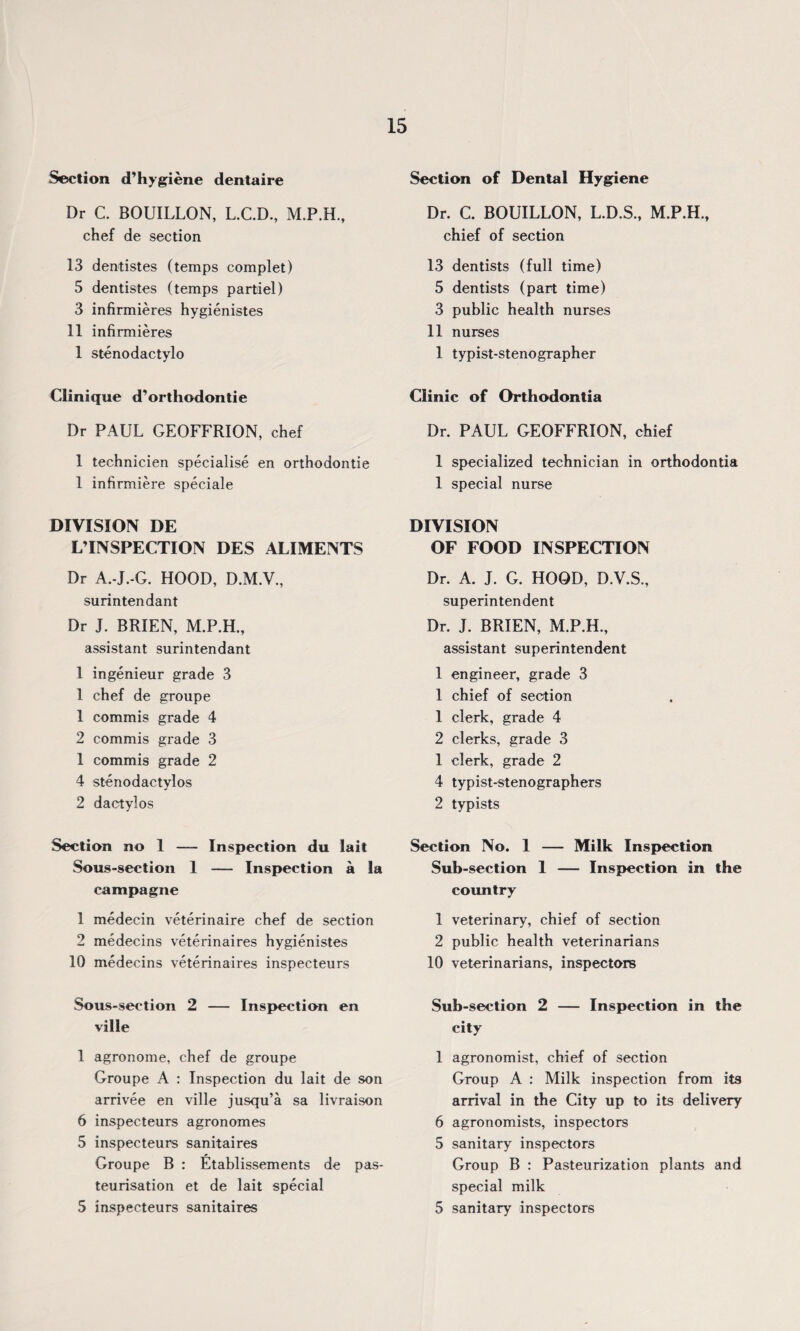 15

Section d'hygiène dentaire

Dr C. BOUILLON, L.C.D., M.P.H., chef de section

13 dentistes (temps complet)
5 dentistes (temps partiel)
3 infirmières hygiénistes
11 infirmières
1 sténodactylo

Clinique d'orthodontie

Dr PAUL GEOFFRION, chef

1 technicien spécialisé en orthodontie
1 infirmière spéciale

DIVISION DE L'INSPECTION DES ALIMENTS

Dr A.-J.-G. HOOD, D.M.V., surintendant

Dr J. BRIEN, M.P.H., assistant surintendant

1 ingénieur grade 3
1 chef de groupe
1 commis grade 4
2 commis grade 3
1 commis grade 2
4 sténodactylos
2 dactylos

Section no 1 — Inspection du lait
Sous-section 1 — Inspection à la campagne

1 médecin vétérinaire chef de section
2 médecins vétérinaires hygiénistes
10 médecins vétérinaires inspecteurs

Sous-section 2 — Inspection en ville

1 agronome, chef de groupe
Groupe A : Inspection du lait de son arrivée en ville jusqu'à sa livraison
6 inspecteurs agronomes
5 inspecteurs sanitaires
Groupe B : Établissements de pasteurisation et de lait spécial
5 inspecteurs sanitaires

Section of Dental Hygiene

Dr. C. BOUILLON, L.D.S., M.P.H., chief of section

13 dentists (full time)
5 dentists (part time)
3 public health nurses
11 nurses
1 typist-stenographer

Clinic of Orthodontia

Dr. PAUL GEOFFRION, chief

1 specialized technician in orthodontia
1 special nurse

DIVISION OF FOOD INSPECTION

Dr. A. J. G. HOOD, D.V.S., superintendent

Dr. J. BRIEN, M.P.H., assistant superintendent

1 engineer, grade 3
1 chief of section
1 clerk, grade 4
2 clerks, grade 3
1 clerk, grade 2
4 typist-stenographers
2 typists

Section No. 1 — Milk Inspection
Sub-section 1 — Inspection in the country

1 veterinary, chief of section
2 public health veterinarians
10 veterinarians, inspectors

Sub-section 2 — Inspection in the city

1 agronomist, chief of section
Group A : Milk inspection from its arrival in the City up to its delivery
6 agronomists, inspectors
5 sanitary inspectors
Group B : Pasteurization plants and special milk
5 sanitary inspectors